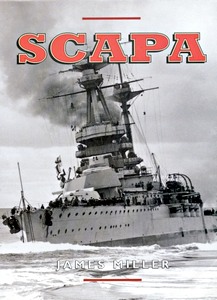 SCAPA

JAMES MILLER